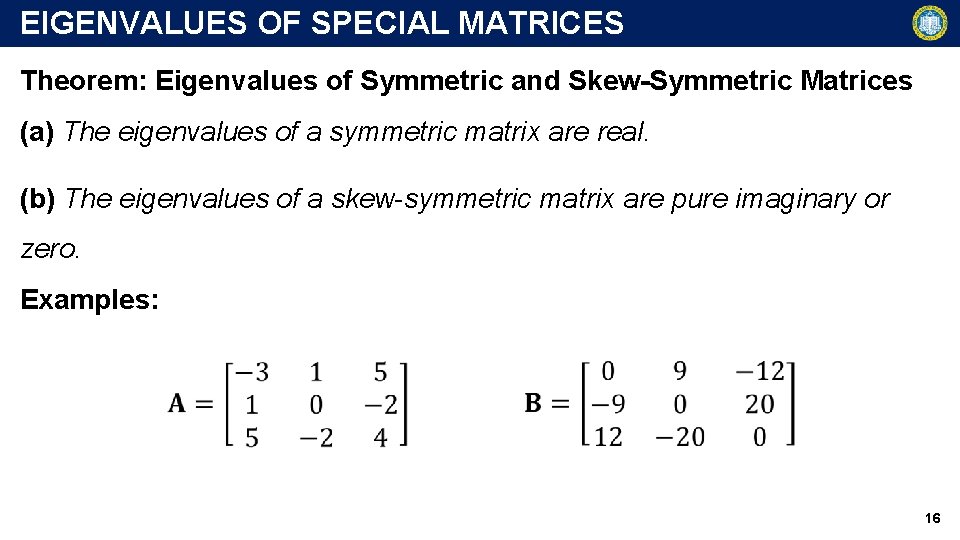 EIGENVALUES OF SPECIAL MATRICES

Theorem: Eigenvalues of Symmetric and Skew-Symmetric Matrices

(a) The eigenvalues of a symmetric matrix are real.

(b) The eigenvalues of a skew-symmetric matrix are pure imaginary or zero.

Examples:

$\mathbf{A} = \begin{bmatrix} -3 & 1 & 5 \\ 1 & 0 & -2 \\ 5 & -2 & 4 \end{bmatrix}$ $\mathbf{B} = \begin{bmatrix} 0 & 9 & -12 \\ -9 & 0 & 20 \\ 12 & -20 & 0 \end{bmatrix}$

16